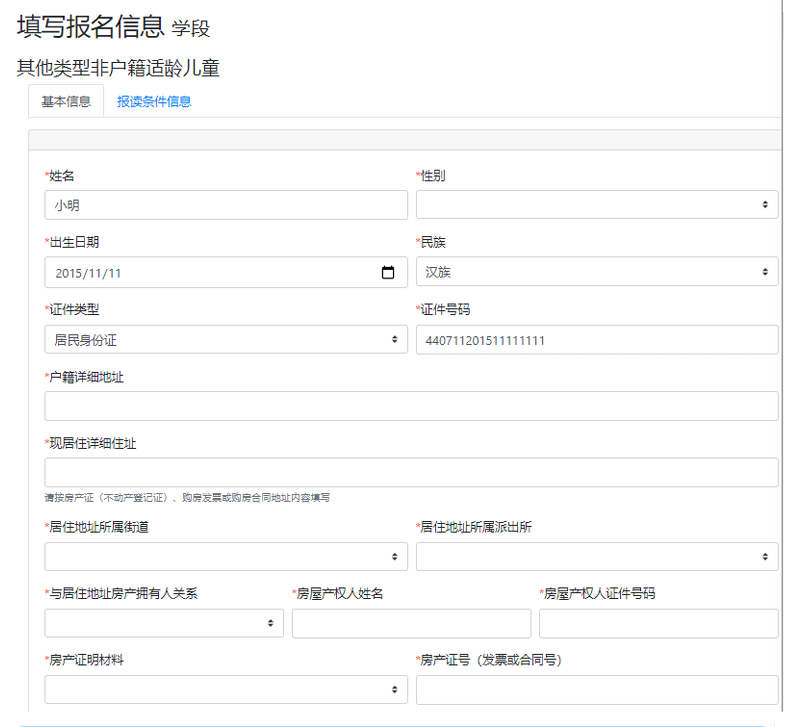 填写报名信息 学段

其他类型非户籍适龄儿童

基本信息 报读条件信息

*姓名
小明

*性别

*出生日期
2015/11/11

*民族
汉族

*证件类型
居民身份证

*证件号码
440711201511111111

*户籍详细地址

*现居住详细住址

请按房产证（不动产登记证）、购房发票或购房合同地址内容填写

*居住地址所属街道

*居住地址所属派出所

*与居住地址房产拥有人关系

*房屋产权人姓名

*房屋产权人证件号码

*房产证明材料

*房产证号（发票或合同号）